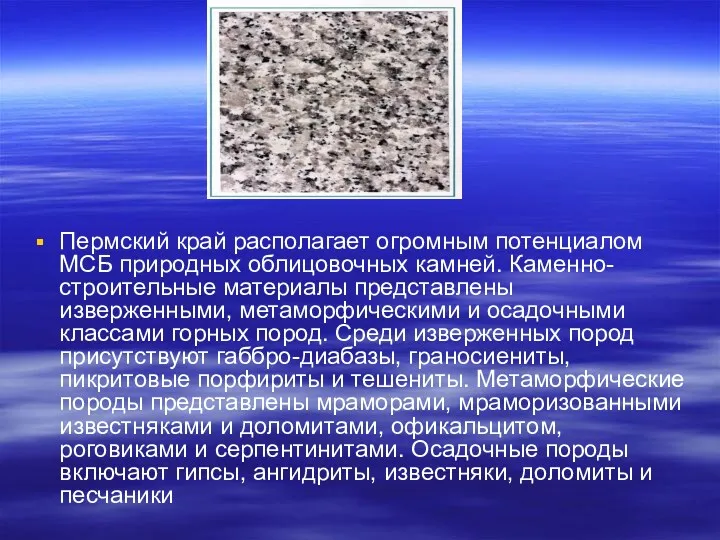 Пермский край располагает огромным потенциалом МСБ природных облицовочных камней. Каменно-строительные материалы представлены изверженными, метаморфическими и осадочными классами горных пород. Среди изверженных пород присутствуют габбро-диабазы, граносиениты, пикритовые порфириты и тешениты. Метаморфические породы представлены мраморами, мраморизованными известняками и доломитами, офикальцитом, роговиками и серпентинитами. Осадочные породы включают гипсы, ангидриты, известняки, доломиты и песчаники